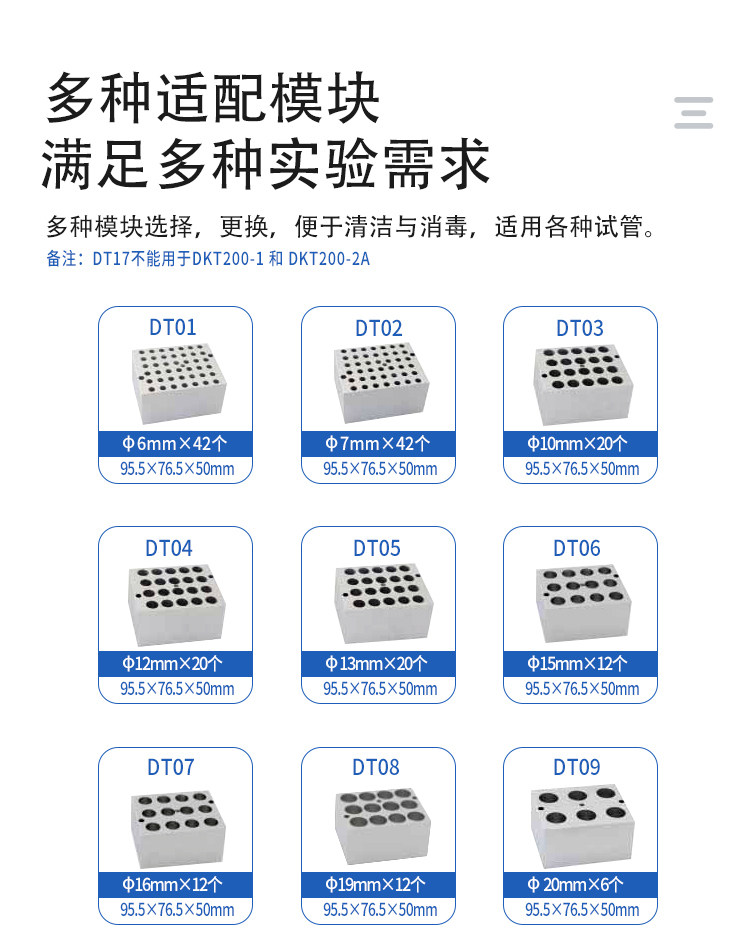 多种适配模块
满足多种实验需求

多种模块选择，更换，便于清洁与消毒，适用各种试管。

备注：DT17不能用于DKT200-1和DKT200-2A

DT01
Φ6mm×42个
95.5×76.5×50mm

DT02
Φ7mm×42个
95.5×76.5×50mm

DT03
Φ10mm×20个
95.5×76.5×50mm

DT04
Φ12mm×20个
95.5×76.5×50mm

DT05
Φ13mm×20个
95.5×76.5×50mm

DT06
Φ15mm×12个
95.5×76.5×50mm

DT07
Φ16mm×12个
95.5×76.5×50mm

DT08
Φ19mm×12个
95.5×76.5×50mm

DT09
Φ20mm×6个
95.5×76.5×50mm